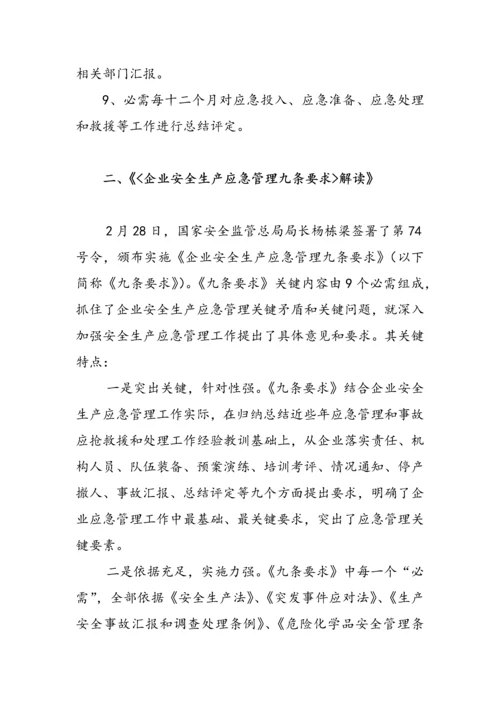 相关部门汇报。

9、必需每十二个月对应急投入、应急准备、应急处理和救援等工作进行总结评定。

二、《<企业安全生产应急管理九条要求>解读》

2月28日，国家安全监管总局局长杨栋梁签署了第74号令，颁布实施《企业安全生产应急管理九条要求》（以下简称《九条要求》）。《九条要求》关键内容由9个必需组成，抓住了企业安全生产应急管理关键矛盾和关键问题，就深入加强安全生产应急管理工作提出了具体意见和要求。其关键特点：

一是突出关键，针对性强。《九条要求》结合企业安全生产应急管理工作实际，在归纳总结近些年应急管理和事故应抢救援和处理工作经验教训基础上，从企业落实责任、机构人员、队伍装备、预案演练、培训考评、情况通知、停产撤人、事故汇报、总结评定等九个方面提出要求，明确了企业应急管理工作中最基础、最关键要求，突出了应急管理关键要素。

二是依据充足，实施力强。《九条要求》中每一个“必需”，全部依据《安全生产法》、《突发事件应对法》、《生产安全事故汇报和调查处理条例》、《危险化学品安全管理条